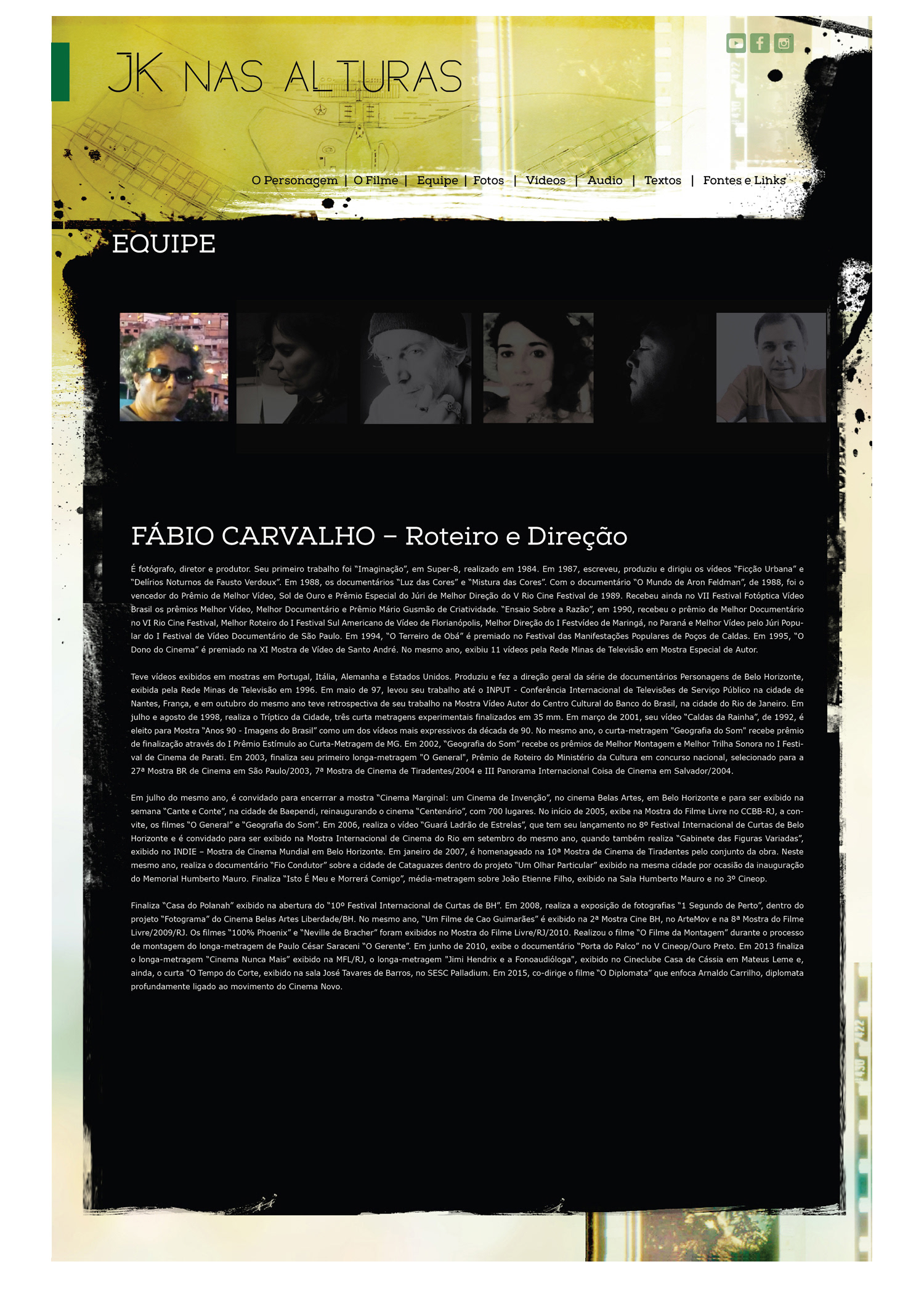 JK NAS ALTURAS

O Personagem | O Filme | Equipe | Fotos | Vídeos | Audio | Textos | Fontes e Links

EQUIPE

FÁBIO CARVALHO – Roteiro e Direção

É fotógrafo, diretor e produtor. Seu primeiro trabalho foi "Imaginação", em Super-8, realizado em 1984. Em 1987, escreveu, produziu e dirigiu os vídeos "Ficção Urbana" e "Delírios Noturnos de Fausto Verdoux". Em 1988, os documentários "Luz das Cores" e "Mistura das Cores". Com o documentário "O Mundo de Aron Feldman", de 1988, foi o vencedor do Prêmio de Melhor Vídeo, Sol de Ouro e Prêmio Especial do Júri de Melhor Direção do V Rio Cine Festival de 1989. Recebeu ainda no VII Festival Fotóptica Vídeo Brasil os prêmios Melhor Vídeo, Melhor Documentário e Prêmio Mário Gusmão de Criatividade. "Ensaio Sobre a Razão", em 1990, recebeu o prêmio de Melhor Documentário no VI Rio Cine Festival, Melhor Roteiro do I Festival Sul Americano de Vídeo de Florianópolis, Melhor Direção do I Festvídeo de Maringá, no Paraná e Melhor Vídeo pelo Júri Popular do I Festival de Vídeo Documentário de São Paulo. Em 1994, "O Terreiro de Obá" é premiado no Festival das Manifestações Populares de Poços de Caldas. Em 1995, "O Dono do Cinema" é premiado na XI Mostra de Vídeo de Santo André. No mesmo ano, exibiu 11 vídeos pela Rede Minas de Televisão em Mostra Especial de Autor.

Teve vídeos exibidos em mostras em Portugal, Itália, Alemanha e Estados Unidos. Produziu e fez a direção geral da série de documentários Personagens de Belo Horizonte, exibida pela Rede Minas de Televisão em 1996. Em maio de 97, levou seu trabalho até o INPUT - Conferência Internacional de Televisões de Serviço Público na cidade de Nantes, França, e em outubro do mesmo ano teve retrospectiva de seu trabalho na Mostra Vídeo Autor do Centro Cultural do Banco do Brasil, na cidade do Rio de Janeiro. Em julho e agosto de 1998, realiza o Tríptico da Cidade, três curta metragens experimentais finalizados em 35 mm. Em março de 2001, seu vídeo "Caldas da Rainha", de 1992, é eleito para Mostra "Anos 90 - Imagens do Brasil" como um dos vídeos mais expressivos da década de 90. No mesmo ano, o curta-metragem "Geografia do Som" recebe prêmio de finalização através do I Prêmio Estímulo ao Curta-Metragem de MG. Em 2002, "Geografia do Som" recebe os prêmios de Melhor Montagem e Melhor Trilha Sonora no I Festival de Cinema de Parati. Em 2003, finaliza seu primeiro longa-metragem "O General", Prêmio de Roteiro do Ministério da Cultura em concurso nacional, selecionado para a 27ª Mostra BR de Cinema em São Paulo/2003, 7ª Mostra de Cinema de Tiradentes/2004 e III Panorama Internacional Coisa de Cinema em Salvador/2004.

Em julho do mesmo ano, é convidado para encerrrar a mostra "Cinema Marginal: um Cinema de Invenção", no cinema Belas Artes, em Belo Horizonte e para ser exibido na semana "Cante e Conte", na cidade de Baependi, reinaugurando o cinema "Centenário", com 700 lugares. No início de 2005, exibe na Mostra do Filme Livre no CCBB-RJ, a convite, os filmes "O General" e "Geografia do Som". Em 2006, realiza o vídeo "Guará Ladrão de Estrelas", que tem seu lançamento no 8º Festival Internacional de Curtas de Belo Horizonte e é convidado para ser exibido na Mostra Internacional de Cinema do Rio em setembro do mesmo ano, quando também realiza "Gabinete das Figuras Variadas", exibido no INDIE – Mostra de Cinema Mundial em Belo Horizonte. Em janeiro de 2007, é homenageado na 10ª Mostra de Cinema de Tiradentes pelo conjunto da obra. Neste mesmo ano, realiza o documentário "Fio Condutor" sobre a cidade de Cataguazes dentro do projeto "Um Olhar Particular" exibido na mesma cidade por ocasião da inauguração do Memorial Humberto Mauro. Finaliza "Isto É Meu e Morrerá Comigo", média-metragem sobre João Etienne Filho, exibido na Sala Humberto Mauro e no 3º Cineop.

Finaliza "Casa do Polanah" exibido na abertura do "10º Festival Internacional de Curtas de BH". Em 2008, realiza a exposição de fotografias "1 Segundo de Perto", dentro do projeto "Fotograma" do Cinema Belas Artes Liberdade/BH. No mesmo ano, "Um Filme de Cao Guimarães" é exibido na 2ª Mostra Cine BH, no ArteMov e na 8ª Mostra do Filme Livre/2009/RJ. Os filmes "100% Phoenix" e "Neville de Bracher" foram exibidos no Mostra do Filme Livre/RJ/2010. Realizou o filme "O Filme da Montagem" durante o processo de montagem do longa-metragem de Paulo César Saraceni "O Gerente". Em junho de 2010, exibe o documentário "Porta do Palco" no V Cineop/Ouro Preto. Em 2013 finaliza o longa-metragem "Cinema Nunca Mais" exibido na MFL/RJ, o longa-metragem "Jimi Hendrix e a Fonoaudióloga", exibido no Cineclube Casa de Cássia em Mateus Leme e, ainda, o curta "O Tempo do Corte, exibido na sala José Tavares de Barros, no SESC Palladium. Em 2015, co-dirige o filme "O Diplomata" que enfoca Arnaldo Carrilho, diplomata profundamente ligado ao movimento do Cinema Novo.